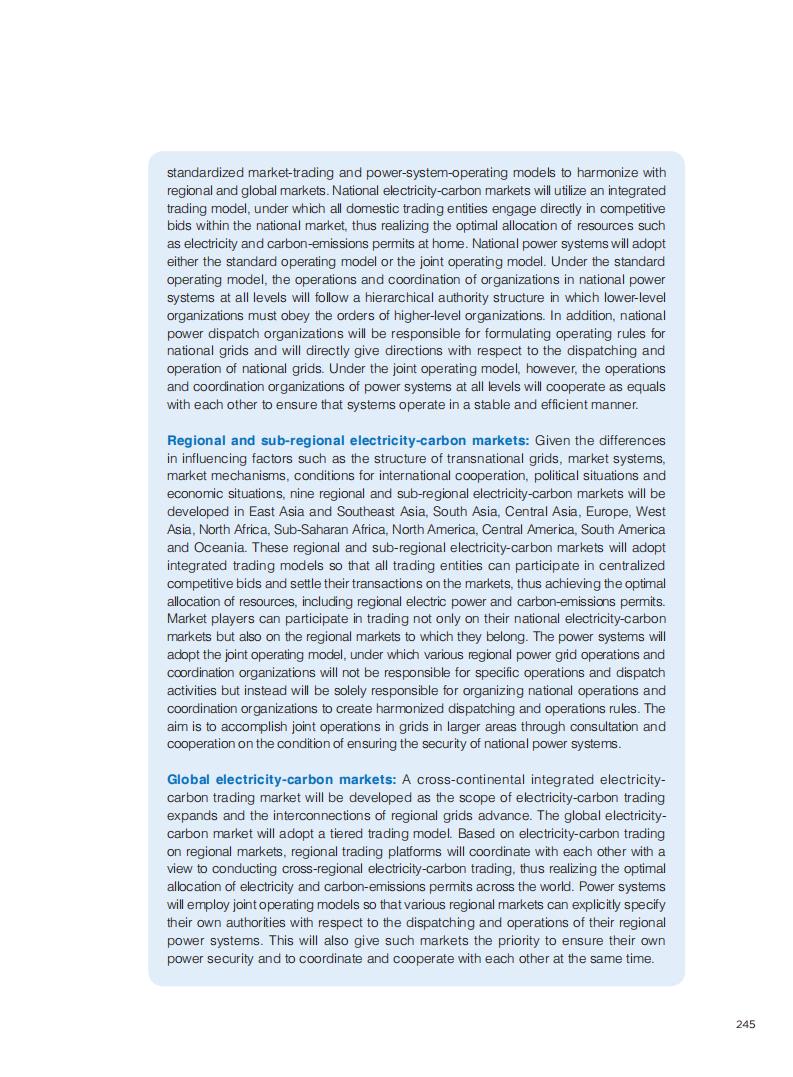 standardized market-trading and power-system-operating models to harmonize with regional and global markets. National electricity-carbon markets will utilize an integrated trading model, under which all domestic trading entities engage directly in competitive bids within the national market, thus realizing the optimal allocation of resources such as electricity and carbon-emissions permits at home. National power systems will adopt either the standard operating model or the joint operating model. Under the standard operating model, the operations and coordination of organizations in national power systems at all levels will follow a hierarchical authority structure in which lower-level organizations must obey the orders of higher-level organizations. In addition, national power dispatch organizations will be responsible for formulating operating rules for national grids and will directly give directions with respect to the dispatching and operation of national grids. Under the joint operating model, however, the operations and coordination organizations of power systems at all levels will cooperate as equals with each other to ensure that systems operate in a stable and efficient manner.

Regional and sub-regional electricity-carbon markets: Given the differences in influencing factors such as the structure of transnational grids, market systems, market mechanisms, conditions for international cooperation, political situations and economic situations, nine regional and sub-regional electricity-carbon markets will be developed in East Asia and Southeast Asia, South Asia, Central Asia, Europe, West Asia, North Africa, Sub-Saharan Africa, North America, Central America, South America and Oceania. These regional and sub-regional electricity-carbon markets will adopt integrated trading models so that all trading entities can participate in centralized competitive bids and settle their transactions on the markets, thus achieving the optimal allocation of resources, including regional electric power and carbon-emissions permits. Market players can participate in trading not only on their national electricity-carbon markets but also on the regional markets to which they belong. The power systems will adopt the joint operating model, under which various regional power grid operations and coordination organizations will not be responsible for specific operations and dispatch activities but instead will be solely responsible for organizing national operations and coordination organizations to create harmonized dispatching and operations rules. The aim is to accomplish joint operations in grids in larger areas through consultation and cooperation on the condition of ensuring the security of national power systems.

Global electricity-carbon markets: A cross-continental integrated electricity-carbon trading market will be developed as the scope of electricity-carbon trading expands and the interconnections of regional grids advance. The global electricity-carbon market will adopt a tiered trading model. Based on electricity-carbon trading on regional markets, regional trading platforms will coordinate with each other with a view to conducting cross-regional electricity-carbon trading, thus realizing the optimal allocation of electricity and carbon-emissions permits across the world. Power systems will employ joint operating models so that various regional markets can explicitly specify their own authorities with respect to the dispatching and operations of their regional power systems. This will also give such markets the priority to ensure their own power security and to coordinate and cooperate with each other at the same time.

245